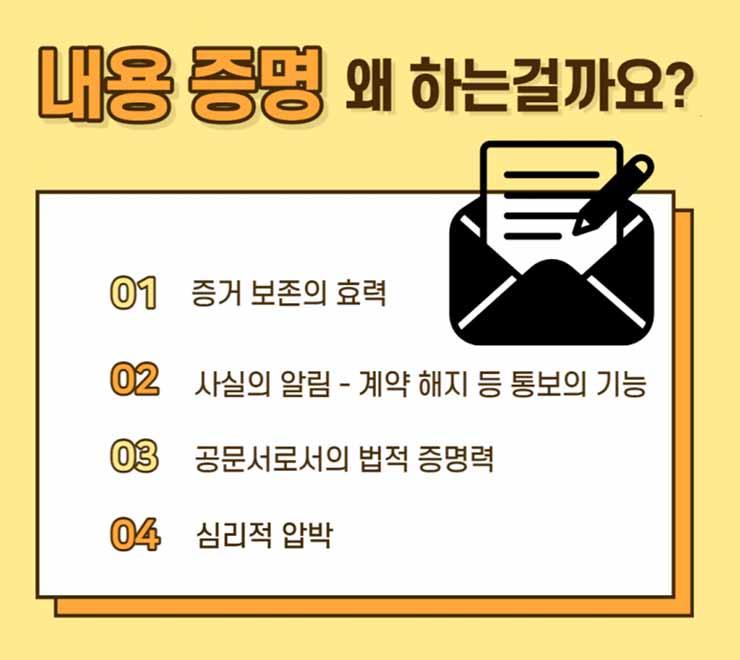 내용 증명 왜 하는걸까요?

01 증거 보존의 효력

02 사실의 알림 - 계약 해지 등 통보의 기능

03 공문서로서의 법적 증명력

04 심리적 압박